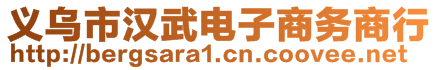 义乌市汉武电子商务商行
http://bergsara1.cn.coovee.net